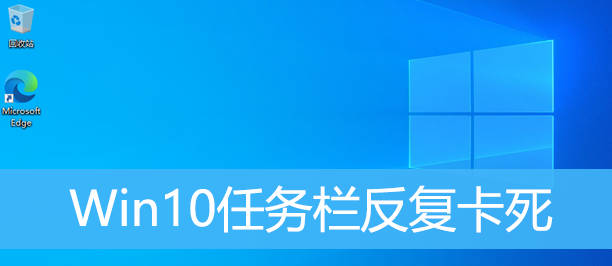 回收站

Microsoft Edge

Win10任务栏反复卡死